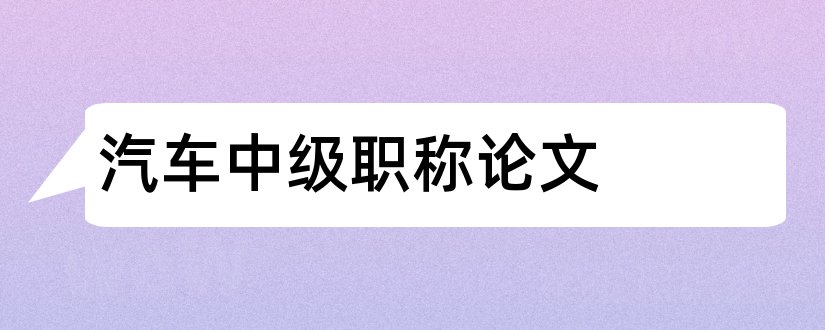 汽车中级职称论文